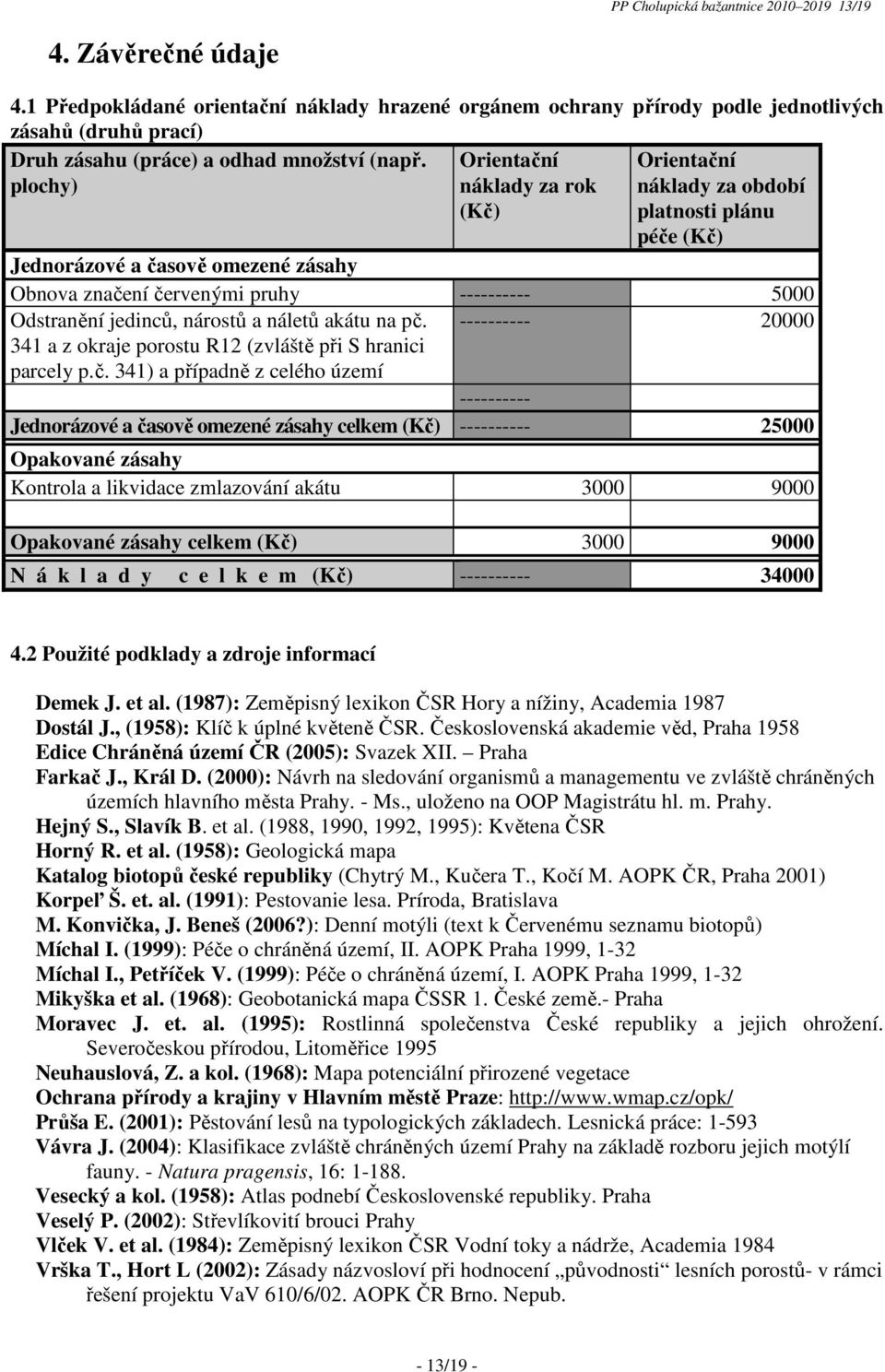 PP Cholupická bažantnice 2010–2019 13/19

4. Závěrečné údaje

4.1 Předpokládané orientační náklady hrazené orgánem ochrany přírody podle jednotlivých zásahů (druhů prací)

| Druh zásahu (práce) a odhad množství (např. plochy) | Orientační náklady za rok (Kč) | Orientační náklady za období platnosti plánu péče (Kč) |
|---|---|---|
| Jednorázové a časově omezené zásahy | | |
| Obnova značení červenými pruhy | ---------- | 5000 |
| Odstranění jedinců, nárostů a náletů akátu na pč. 341 a z okraje porostu R12 (zvláště při S hranici parcely p.č. 341) a případně z celého území | ---------- | 20000 |
| | ---------- | |
| Jednorázové a časově omezené zásahy celkem (Kč) | ---------- | 25000 |
| Opakované zásahy | | |
| Kontrola a likvidace zmlazování akátu | 3000 | 9000 |
| | | |
| Opakované zásahy celkem (Kč) | 3000 | 9000 |
| N á k l a d y c e l k e m (Kč) | ---------- | 34000 |

4.2 Použité podklady a zdroje informací

Demek J. et al. (1987): Zeměpisný lexikon ČSR Hory a nížiny, Academia 1987
Dostál J., (1958): Klíč k úplné květeně ČSR. Československá akademie věd, Praha 1958
Edice Chráněná území ČR (2005): Svazek XII. – Praha
Farkač J., Král D. (2000): Návrh na sledování organismů a managementu ve zvláště chráněných územích hlavního města Prahy. - Ms., uloženo na OOP Magistrátu hl. m. Prahy.
Hejný S., Slavík B. et al. (1988, 1990, 1992, 1995): Květena ČSR
Horný R. et al. (1958): Geologická mapa
Katalog biotopů české republiky (Chytrý M., Kučera T., Kočí M. AOPK ČR, Praha 2001)
Korpeľ Š. et. al. (1991): Pestovanie lesa. Príroda, Bratislava
M. Konvička, J. Beneš (2006?): Denní motýli (text k Červenému seznamu biotopů)
Míchal I. (1999): Péče o chráněná území, II. AOPK Praha 1999, 1-32
Míchal I., Petříček V. (1999): Péče o chráněná území, I. AOPK Praha 1999, 1-32
Mikyška et al. (1968): Geobotanická mapa ČSSR 1. České země.- Praha
Moravec J. et. al. (1995): Rostlinná společenstva České republiky a jejich ohrožení. Severočeskou přírodou, Litoměřice 1995
Neuhauslová, Z. a kol. (1968): Mapa potenciální přirozené vegetace
Ochrana přírody a krajiny v Hlavním městě Praze: http://www.wmap.cz/opk/
Průša E. (2001): Pěstování lesů na typologických základech. Lesnická práce: 1-593
Vávra J. (2004): Klasifikace zvláště chráněných území Prahy na základě rozboru jejich motýlí fauny. - Natura pragensis, 16: 1-188.
Vesecký a kol. (1958): Atlas podnebí Československé republiky. Praha
Veselý P. (2002): Střevlíkovití brouci Prahy
Vlček V. et al. (1984): Zeměpisný lexikon ČSR Vodní toky a nádrže, Academia 1984
Vrška T., Hort L (2002): Zásady názvosloví při hodnocení „původnosti“ lesních porostů- v rámci řešení projektu VaV 610/6/02. AOPK ČR Brno. Nepub.

- 13/19 -